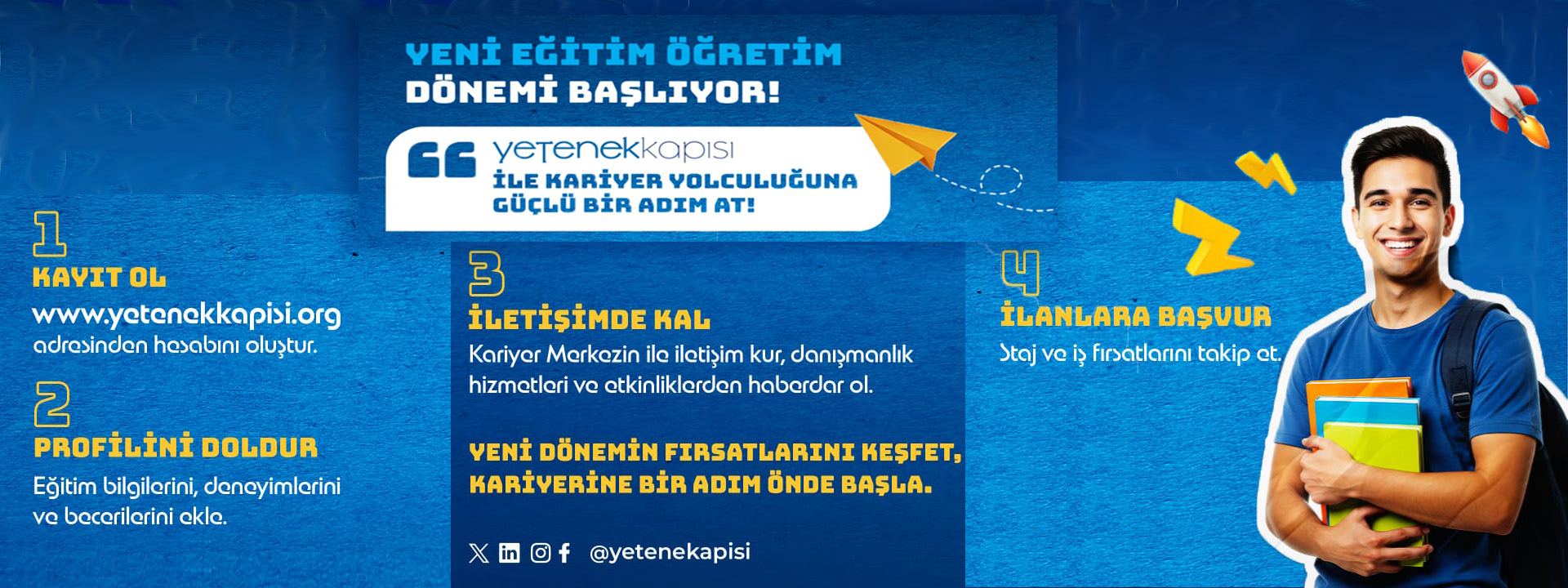 YENİ EĞİTİM ÖĞRETİM
DÖNEMİ BAŞLIYOR!

yetenekkapısı
İLE KARİYER YOLCULUĞUNA
GÜÇLÜ BİR ADIM AT!

1
KAYIT OL
www.yetenekkapisi.org
adresinden hesabını oluştur.

2
PROFİLİNİ DOLDUR
Eğitim bilgilerini, deneyimlerini ve becerilerini ekle.

3
İLETİŞİMDE KAL
Kariyer Merkezin ile iletişim kur, danışmanlık hizmetleri ve etkinliklerden haberdar ol.

YENİ DÖNEMİN FIRSATLARINI KEŞFET,
KARİYERİNE BİR ADIM ÖNDE BAŞLA.

@yetenekapisi

4
İLANLARA BAŞVUR
Staj ve iş fırsatlarını takip et.